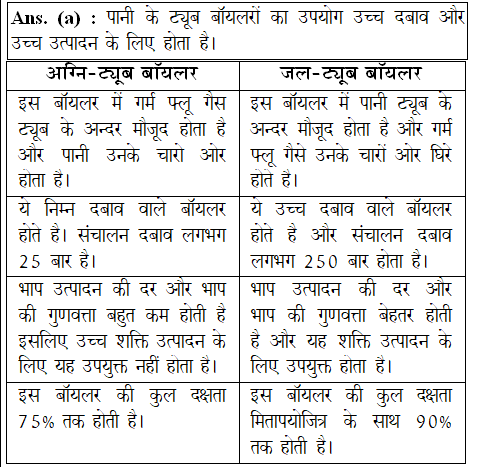 Ans. (a) : पानी के ट्यूब बॉयलरों का उपयोग उच्च दबाव और उच्च उत्पादन के लिए होता है।

| अग्नि-ट्यूब बॉयलर | जल-ट्यूब बॉयलर |
|---|---|
| इस बॉयलर में गर्म फ्लू गैस ट्यूब के अन्दर मौजूद होता है और पानी उनके चारो ओर होता है। | इस बॉयलर में पानी ट्यूब के अन्दर मौजूद होता है और गर्म फ्लू गैसे उनके चारों ओर घिरे होते है। |
| ये निम्न दबाव वाले बॉयलर होते है। संचालन दबाव लगभग 25 बार है। | ये उच्च दबाव वाले बॉयलर होते है और संचालन दबाव लगभग 250 बार होता है। |
| भाप उत्पादन की दर और भाप की गुणवत्ता बहुत कम होती है इसलिए उच्च शक्ति उत्पादन के लिए यह उपयुक्त नहीं होता है। | भाप उत्पादन की दर और भाप की गुणवत्ता बेहतर होती है और यह शक्ति उत्पादन के लिए उपयुक्त होता है। |
| इस बॉयलर की कुल दक्षता 75% तक होती है। | इस बॉयलर की कुल दक्षता मितापयोजित्र के साथ 90% तक होती है। |